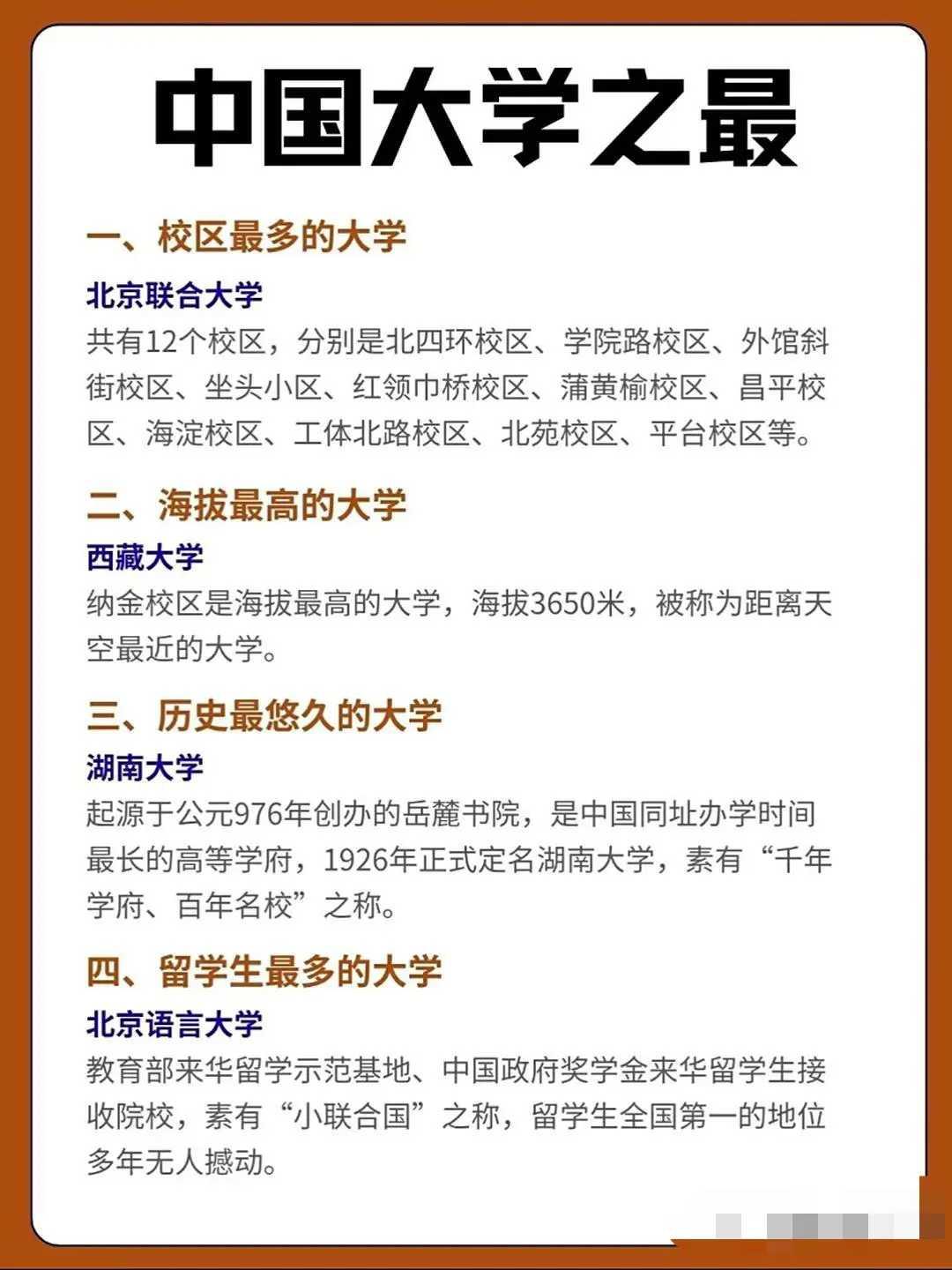 中国大学之最

一、校区最多的大学

北京联合大学

共有12个校区，分别是北四环校区、学院路校区、外馆斜街校区、坐头小区、红领巾桥校区、蒲黄榆校区、昌平校区、海淀校区、工体北路校区、北苑校区、平台校区等。

二、海拔最高的大学

西藏大学

纳金校区是海拔最高的大学，海拔3650米，被称为距离天空最近的大学。

三、历史最悠久的大学

湖南大学

起源于公元976年创办的岳麓书院，是中国同址办学时间最长的高等学府，1926年正式定名湖南大学，素有“千年学府、百年名校”之称。

四、留学生最多的大学

北京语言大学

教育部来华留学示范基地、中国政府奖学金来华留学生接收院校，素有“小联合国”之称，留学生全国第一的地位多年无人撼动。